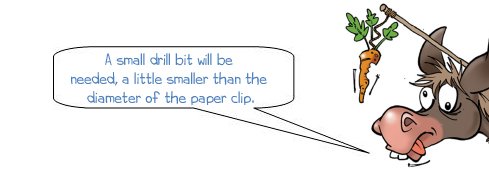 A small drill bit will be needed, a little smaller than the diameter of the paper clip.